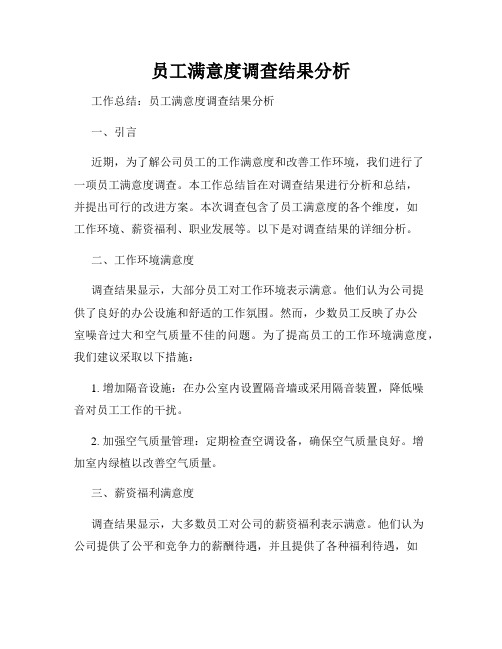 员工满意度调查结果分析

工作总结：员工满意度调查结果分析

一、引言

近期，为了解公司员工的工作满意度和改善工作环境，我们进行了一项员工满意度调查。本工作总结旨在对调查结果进行分析和总结，并提出可行的改进方案。本次调查包含了员工满意度的各个维度，如工作环境、薪资福利、职业发展等。以下是对调查结果的详细分析。

二、工作环境满意度

调查结果显示，大部分员工对工作环境表示满意。他们认为公司提供了良好的办公设施和舒适的工作氛围。然而，少数员工反映了办公室噪音过大和空气质量不佳的问题。为了提高员工的工作环境满意度，我们建议采取以下措施：

1. 增加隔音设施：在办公室内设置隔音墙或采用隔音装置，降低噪音对员工工作的干扰。

2. 加强空气质量管理：定期检查空调设备，确保空气质量良好。增加室内绿植以改善空气质量。

三、薪资福利满意度

调查结果显示，大多数员工对公司的薪资福利表示满意。他们认为公司提供了公平和竞争力的薪酬待遇，并且提供了各种福利待遇，如